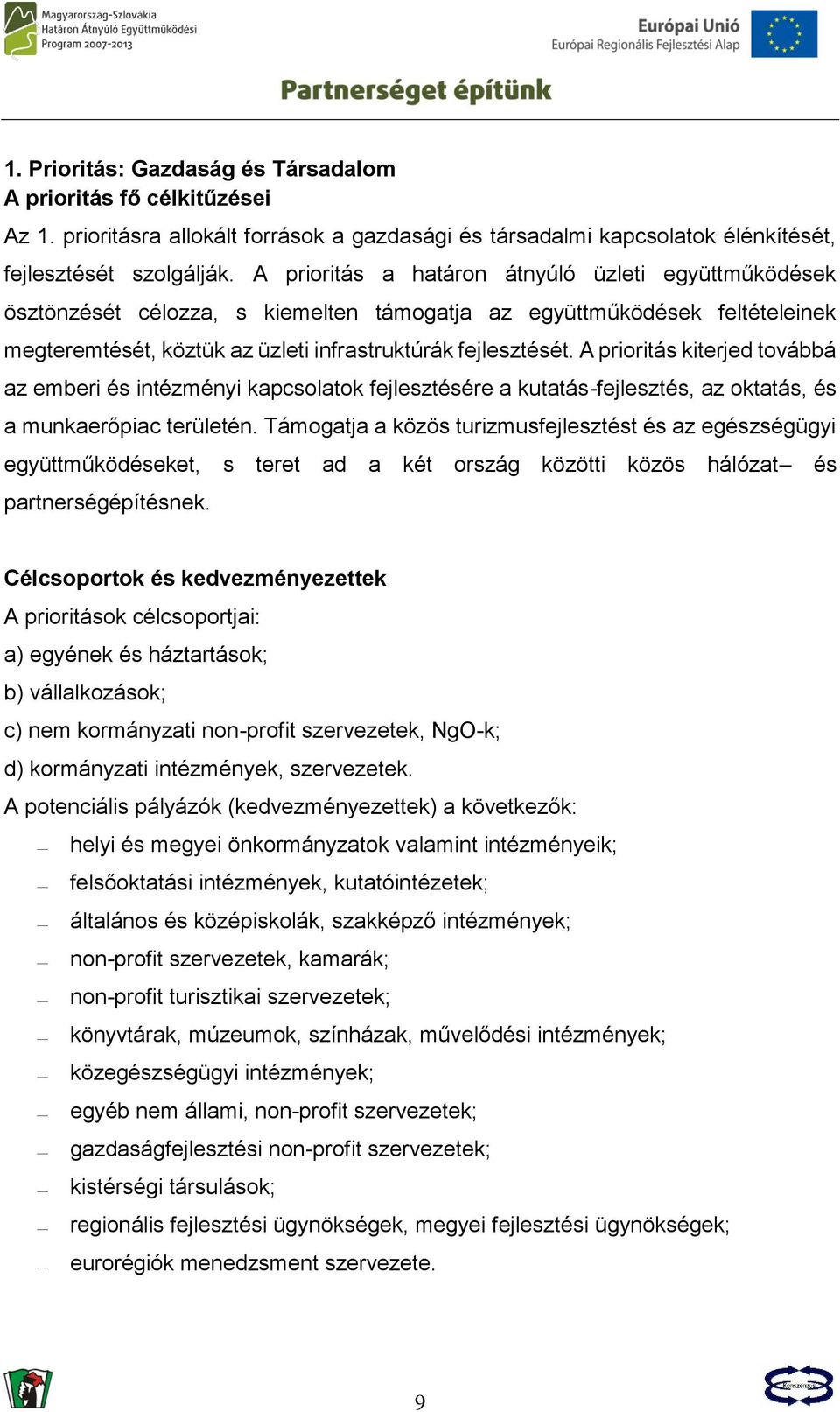 Magyarország-Szlovákia
Határon Átnyúló Együttműködési
Program 2007-2013

Európai Unió
Európai Regionális Fejlesztési Alap

Partnerséget építünk

1. Prioritás: Gazdaság és Társadalom
A prioritás fő célkitűzései

Az 1. prioritásra allokált források a gazdasági és társadalmi kapcsolatok élénkítését, fejlesztését szolgálják. A prioritás a határon átnyúló üzleti együttműködések ösztönzését célozza, s kiemelten támogatja az együttműködések feltételeinek megteremtését, köztük az üzleti infrastruktúrák fejlesztését. A prioritás kiterjed továbbá az emberi és intézményi kapcsolatok fejlesztésére a kutatás-fejlesztés, az oktatás, és a munkaerőpiac területén. Támogatja a közös turizmusfejlesztést és az egészségügyi együttműködéseket, s teret ad a két ország közötti közös hálózat– és partnerségépítésnek.

Célcsoportok és kedvezményezettek
A prioritások célcsoportjai:
a) egyének és háztartások;
b) vállalkozások;
c) nem kormányzati non-profit szervezetek, NgO-k;
d) kormányzati intézmények, szervezetek.
A potenciális pályázók (kedvezményezettek) a következők:
– helyi és megyei önkormányzatok valamint intézményeik;
– felsőoktatási intézmények, kutatóintézetek;
– általános és középiskolák, szakképző intézmények;
– non-profit szervezetek, kamarák;
– non-profit turisztikai szervezetek;
– könyvtárak, múzeumok, színházak, művelődési intézmények;
– közegészségügyi intézmények;
– egyéb nem állami, non-profit szervezetek;
– gazdaságfejlesztési non-profit szervezetek;
– kistérségi társulások;
– regionális fejlesztési ügynökségek, megyei fejlesztési ügynökségek;
– eurorégiók menedzsment szervezete.

9

Konszenzus